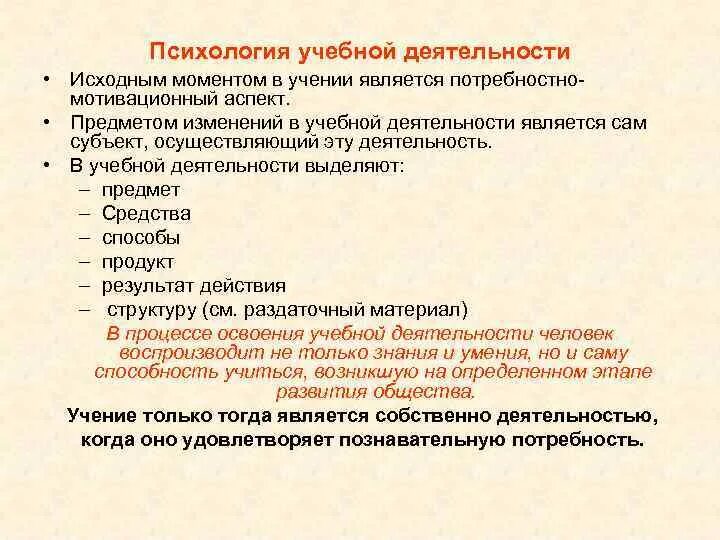 Психология учебной деятельности

• Исходным моментом в учении является потребностно-мотивационный аспект.
• Предметом изменений в учебной деятельности является сам субъект, осуществляющий эту деятельность.
• В учебной деятельности выделяют:
– предмет
– Средства
– способы
– продукт
– результат действия
– структуру (см. раздаточный материал)

В процессе освоения учебной деятельности человек воспроизводит не только знания и умения, но и саму способность учиться, возникшую на определенном этапе развития общества.

Учение только тогда является собственно деятельностью, когда оно удовлетворяет познавательную потребность.